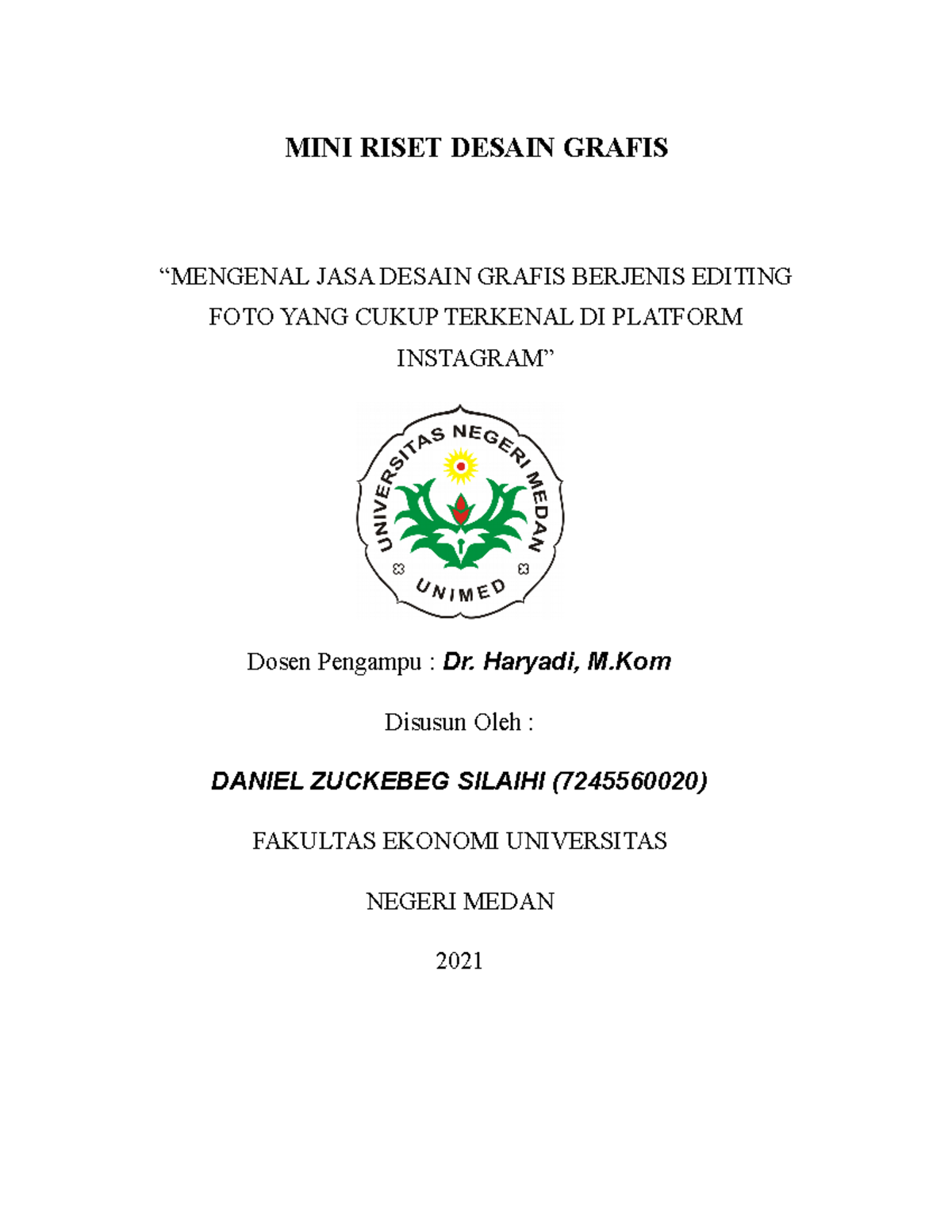 MINI RISET DESAIN GRAFIS

“MENGENAL JASA DESAIN GRAFIS BERJENIS EDITING FOTO YANG CUKUP TERKENAL DI PLATFORM INSTAGRAM”

UNIVERSITAS NEGERI MEDAN

UNIMED

Dosen Pengampu : Dr. Haryadi, M.Kom

Disusun Oleh :

DANIEL ZUCKEBEG SILAIHI (7245560020)

FAKULTAS EKONOMI UNIVERSITAS

NEGERI MEDAN

2021